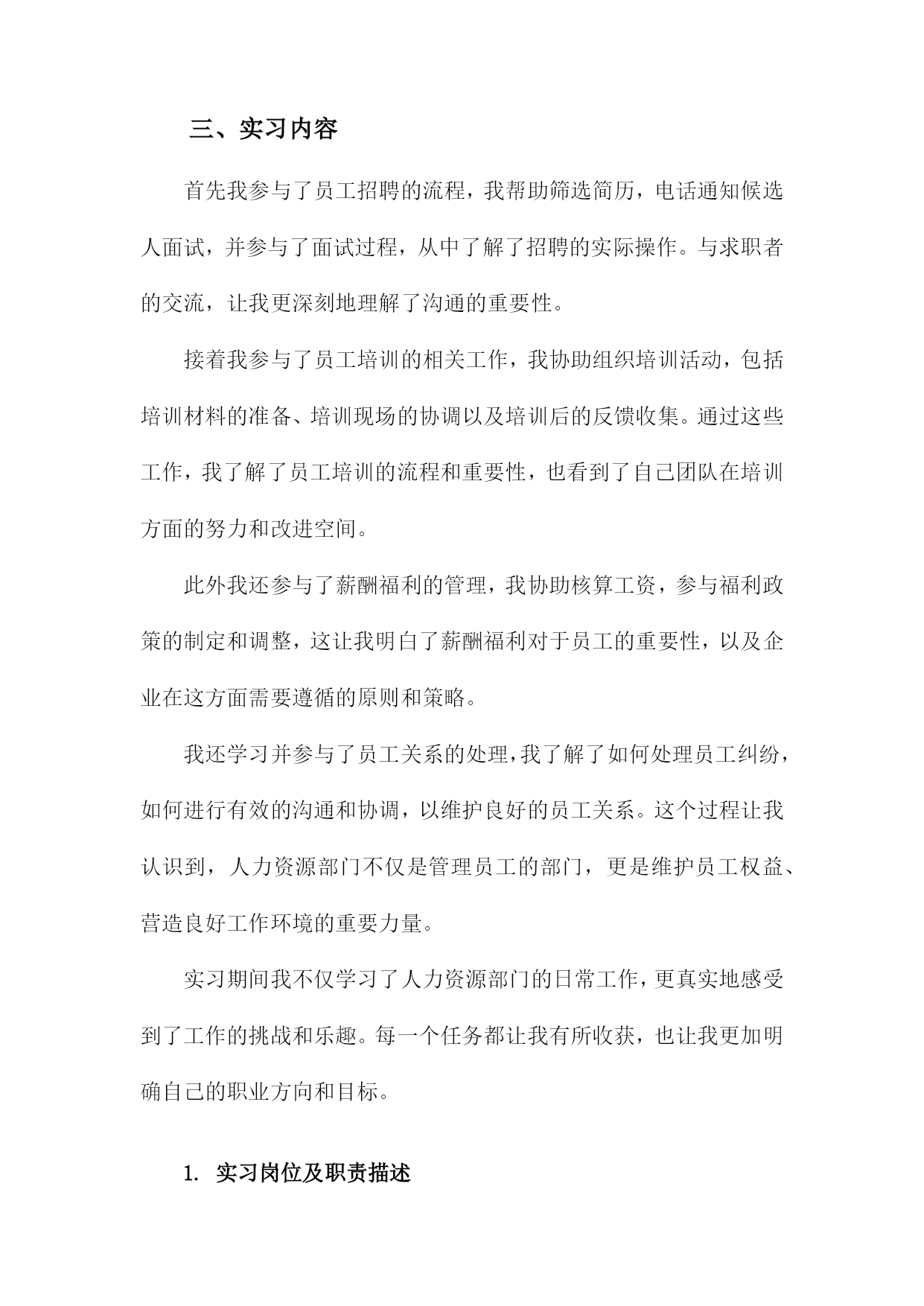 三、实习内容

首先我参与了员工招聘的流程，我帮助筛选简历，电话通知候选人面试，并参与了面试过程，从中了解了招聘的实际操作。与求职者的交流，让我更深刻地理解了沟通的重要性。

接着我参与了员工培训的相关工作，我协助组织培训活动，包括培训材料的准备、培训现场的协调以及培训后的反馈收集。通过这些工作，我了解了员工培训的流程和重要性，也看到了自己团队在培训方面的努力和改进空间。

此外我还参与了薪酬福利的管理，我协助核算工资，参与福利政策的制定和调整，这让我明白了薪酬福利对于员工的重要性，以及企业在这方面需要遵循的原则和策略。

我还学习并参与了员工关系的处理，我了解了如何处理员工纠纷，如何进行有效的沟通和协调，以维护良好的员工关系。这个过程让我认识到，人力资源部门不仅是管理员工的部门，更是维护员工权益、营造良好工作环境的重要力量。

实习期间我不仅学习了人力资源部门的日常工作，更真实地感受到了工作的挑战和乐趣。每一个任务都让我有所收获，也让我更加明确自己的职业方向和目标。

1. 实习岗位及职责描述